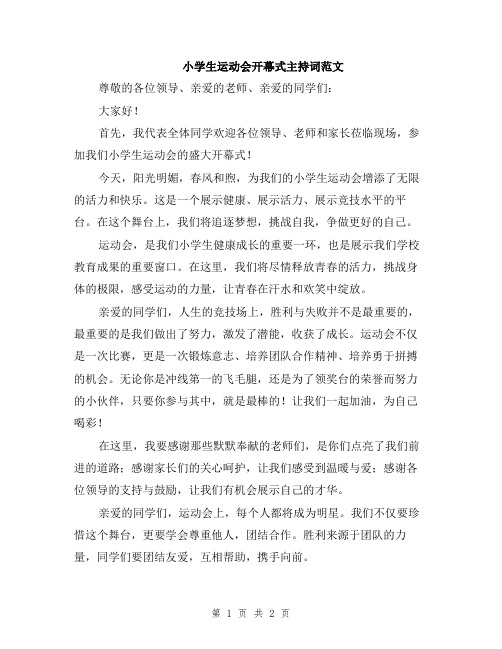 小学生运动会开幕式主持词范文

尊敬的各位领导、亲爱的老师、亲爱的同学们：

大家好！

首先，我代表全体同学欢迎各位领导、老师和家长莅临现场，参加我们小学生运动会的盛大开幕式！

今天，阳光明媚，春风和煦，为我们的小学生运动会增添了无限的活力和快乐。这是一个展示健康、展示活力、展示竞技水平的平台。在这个舞台上，我们将追逐梦想，挑战自我，争做更好的自己。

运动会，是我们小学生健康成长的重要一环，也是展示我们学校教育成果的重要窗口。在这里，我们将尽情释放青春的活力，挑战身体的极限，感受运动的力量，让青春在汗水和欢笑中绽放。

亲爱的同学们，人生的竞技场上，胜利与失败并不是最重要的，最重要的是我们做出了努力，激发了潜能，收获了成长。运动会不仅是一次比赛，更是一次锻炼意志、培养团队合作精神、培养勇于拼搏的机会。无论你是冲线第一的飞毛腿，还是为了领奖台的荣誉而努力的小伙伴，只要你参与其中，就是最棒的！让我们一起加油，为自己喝彩！

在这里，我要感谢那些默默奉献的老师们，是你们点亮了我们前进的道路；感谢家长们的关心呵护，让我们感受到温暖与爱；感谢各位领导的支持与鼓励，让我们有机会展示自己的才华。

亲爱的同学们，运动会上，每个人都将成为明星。我们不仅要珍惜这个舞台，更要学会尊重他人，团结合作。胜利来源于团队的力量，同学们要团结友爱，互相帮助，携手向前。

第 1 页 共 2 页